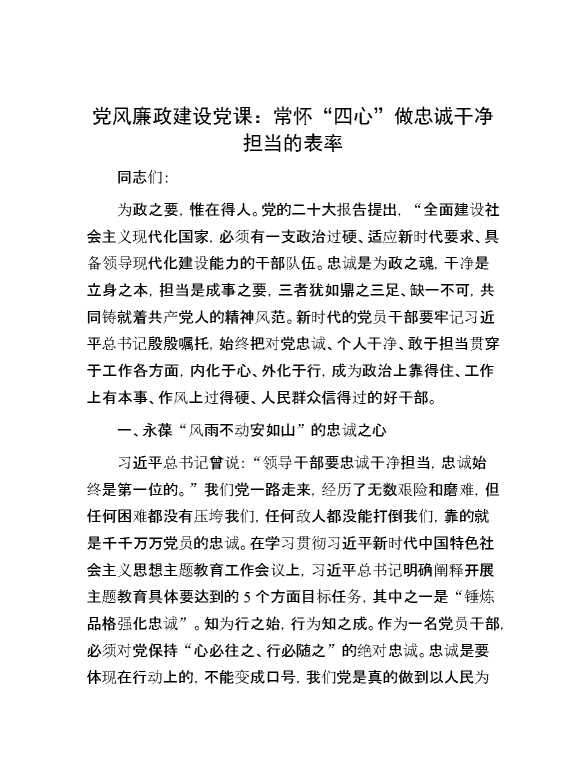 党风廉政建设党课：常怀“四心”做忠诚干净担当的表率

同志们：

为政之要，惟在得人。党的二十大报告提出，“全面建设社会主义现代化国家，必须有一支政治过硬、适应新时代要求、具备领导现代化建设能力的干部队伍。忠诚是为政之魂，干净是立身之本，担当是成事之要，三者犹如鼎之三足、缺一不可，共同铸就着共产党人的精神风范。新时代的党员干部要牢记习近平总书记殷殷嘱托，始终把对党忠诚、个人干净、敢于担当贯穿于工作各方面，内化于心、外化于行，成为政治上靠得住、工作上有本事、作风上过得硬、人民群众信得过的好干部。

一、永葆“风雨不动安如山”的忠诚之心

习近平总书记曾说：“领导干部要忠诚干净担当，忠诚始终是第一位的。”我们党一路走来，经历了无数艰险和磨难，但任何困难都没有压垮我们，任何敌人都没能打倒我们，靠的就是千千万万党员的忠诚。在学习贯彻习近平新时代中国特色社会主义思想主题教育工作会议上，习近平总书记明确阐释开展主题教育具体要达到的5个方面目标任务，其中之一是“锤炼品格强化忠诚”。知为行之始，行为知之成。作为一名党员干部，必须对党保持“心必往之、行必随之”的绝对忠诚。忠诚是要体现在行动上的，不能变成口号，我们党是真的做到以人民为